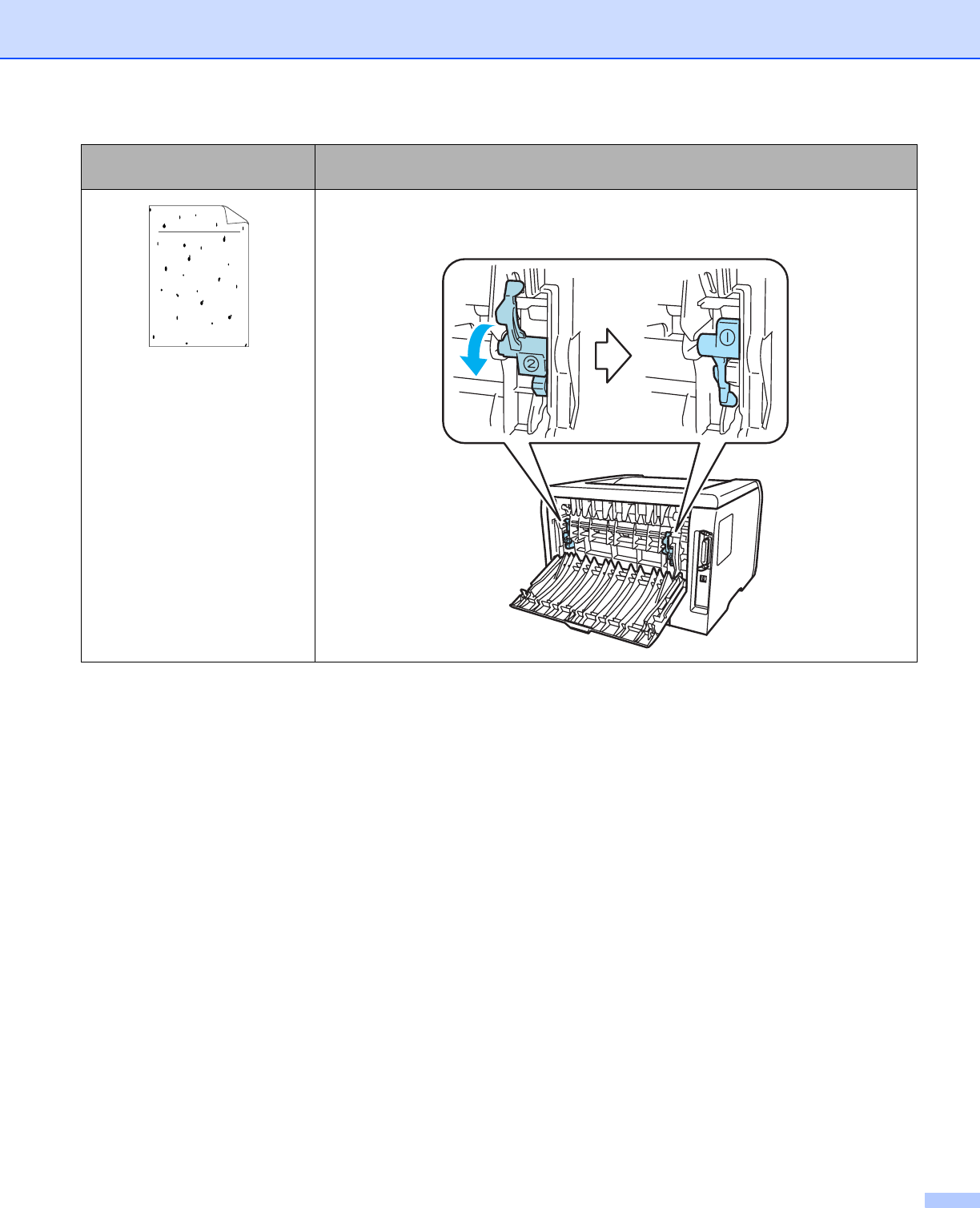 ②

①